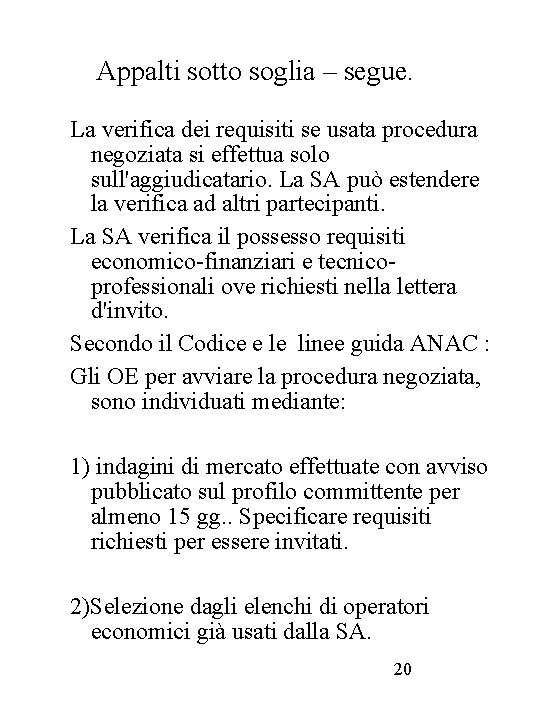 Appalti sotto soglia – segue.

La verifica dei requisiti se usata procedura negoziata si effettua solo sull'aggiudicatario. La SA può estendere la verifica ad altri partecipanti.

La SA verifica il possesso requisiti economico-finanziari e tecnico-professionali ove richiesti nella lettera d'invito.

Secondo il Codice e le linee guida ANAC :

Gli OE per avviare la procedura negoziata, sono individuati mediante:

1) indagini di mercato effettuate con avviso pubblicato sul profilo committente per almeno 15 gg.. Specificare requisiti richiesti per essere invitati.

2)Selezione dagli elenchi di operatori economici già usati dalla SA.

20